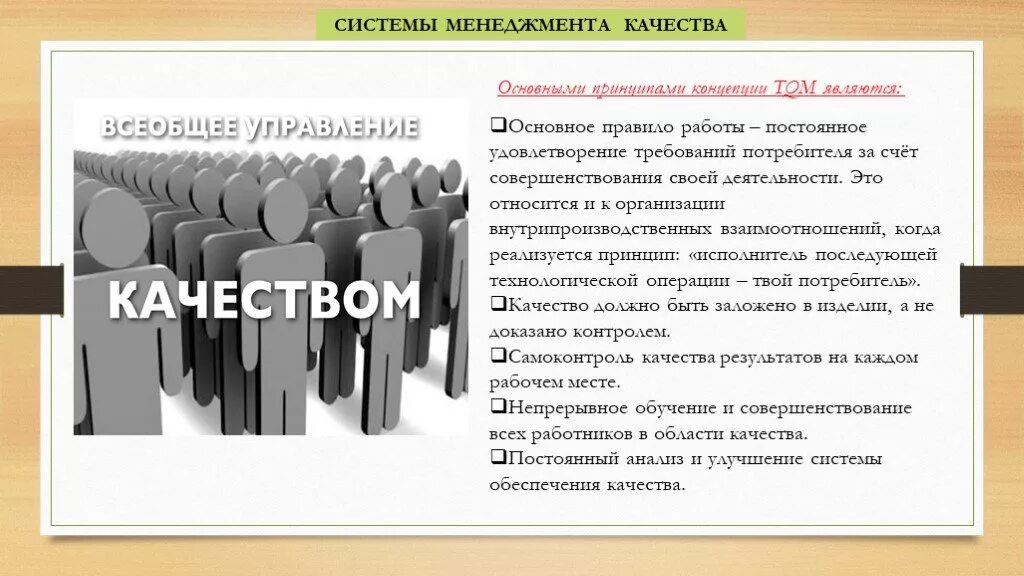 СИСТЕМЫ МЕНЕДЖМЕНТА КАЧЕСТВА

ВСЕОБЩЕЕ УПРАВЛЕНИЕ

КАЧЕСТВОМ

Основными принципами концепции TQM являются:

❑Основное правило работы – постоянное удовлетворение требований потребителя за счёт совершенствования своей деятельности. Это относится и к организации внутрипроизводственных взаимоотношений, когда реализуется принцип: «исполнитель последующей технологической операции – твой потребитель».
❑Качество должно быть заложено в изделии, а не доказано контролем.
❑Самоконтроль качества результатов на каждом рабочем месте.
❑Непрерывное обучение и совершенствование всех работников в области качества.
❑Постоянный анализ и улучшение системы обеспечения качества.